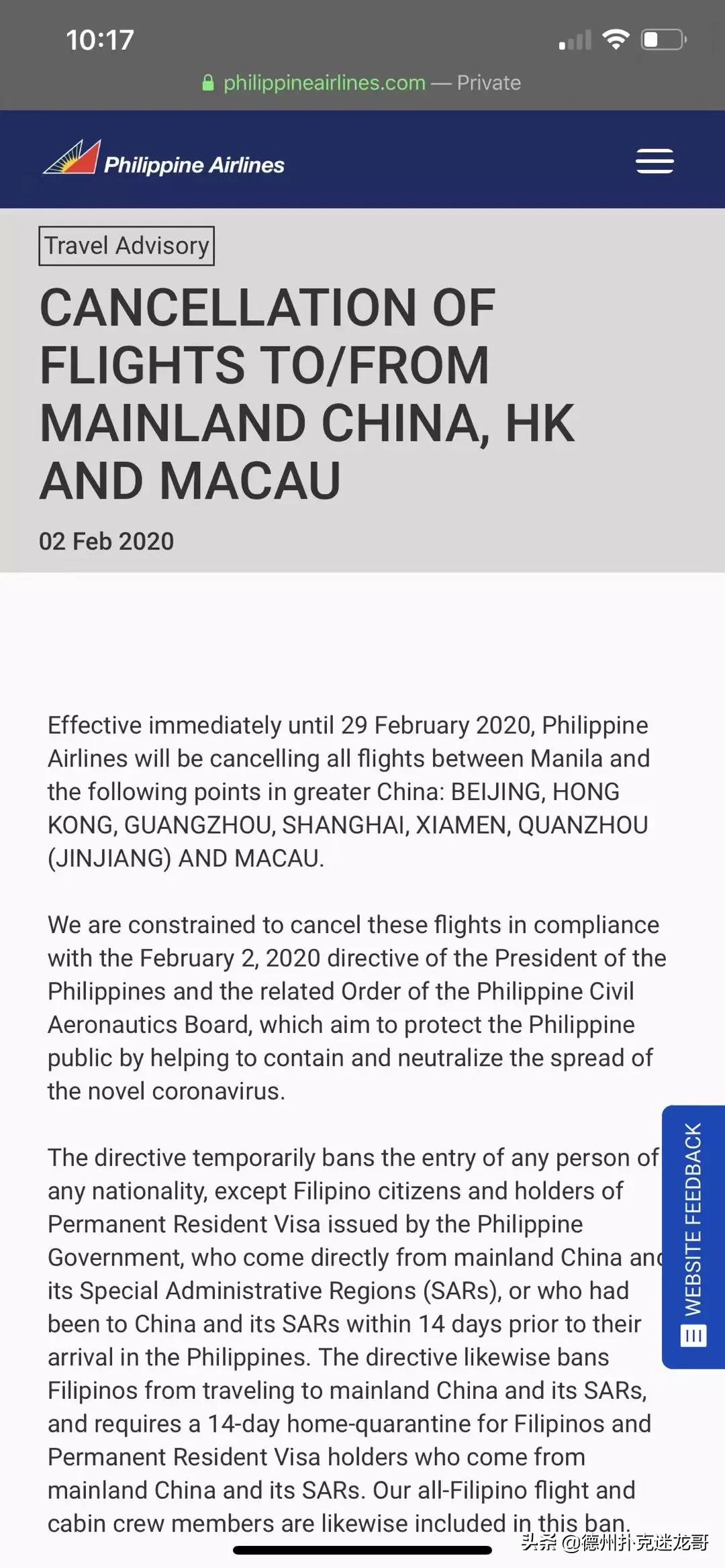 10:17

philippineairlines.com — Private

Philippine Airlines

Travel Advisory

CANCELLATION OF FLIGHTS TO/FROM MAINLAND CHINA, HK AND MACAU

02 Feb 2020

Effective immediately until 29 February 2020, Philippine Airlines will be cancelling all flights between Manila and the following points in greater China: BEIJING, HONG KONG, GUANGZHOU, SHANGHAI, XIAMEN, QUANZHOU (JINJIANG) AND MACAU.

We are constrained to cancel these flights in compliance with the February 2, 2020 directive of the President of the Philippines and the related Order of the Philippine Civil Aeronautics Board, which aim to protect the Philippine public by helping to contain and neutralize the spread of the novel coronavirus.

The directive temporarily bans the entry of any person of any nationality, except Filipino citizens and holders of Permanent Resident Visa issued by the Philippine Government, who come directly from mainland China and its Special Administrative Regions (SARs), or who had been to China and its SARs within 14 days prior to their arrival in the Philippines. The directive likewise bans Filipinos from traveling to mainland China and its SARs, and requires a 14-day home-quarantine for Filipinos and Permanent Resident Visa holders who come from mainland China and its SARs. Our all-Filipino flight and cabin crew members are likewise included in this ban.

WEBSITE FEEDBACK

头条 @德州扑克迷龙哥